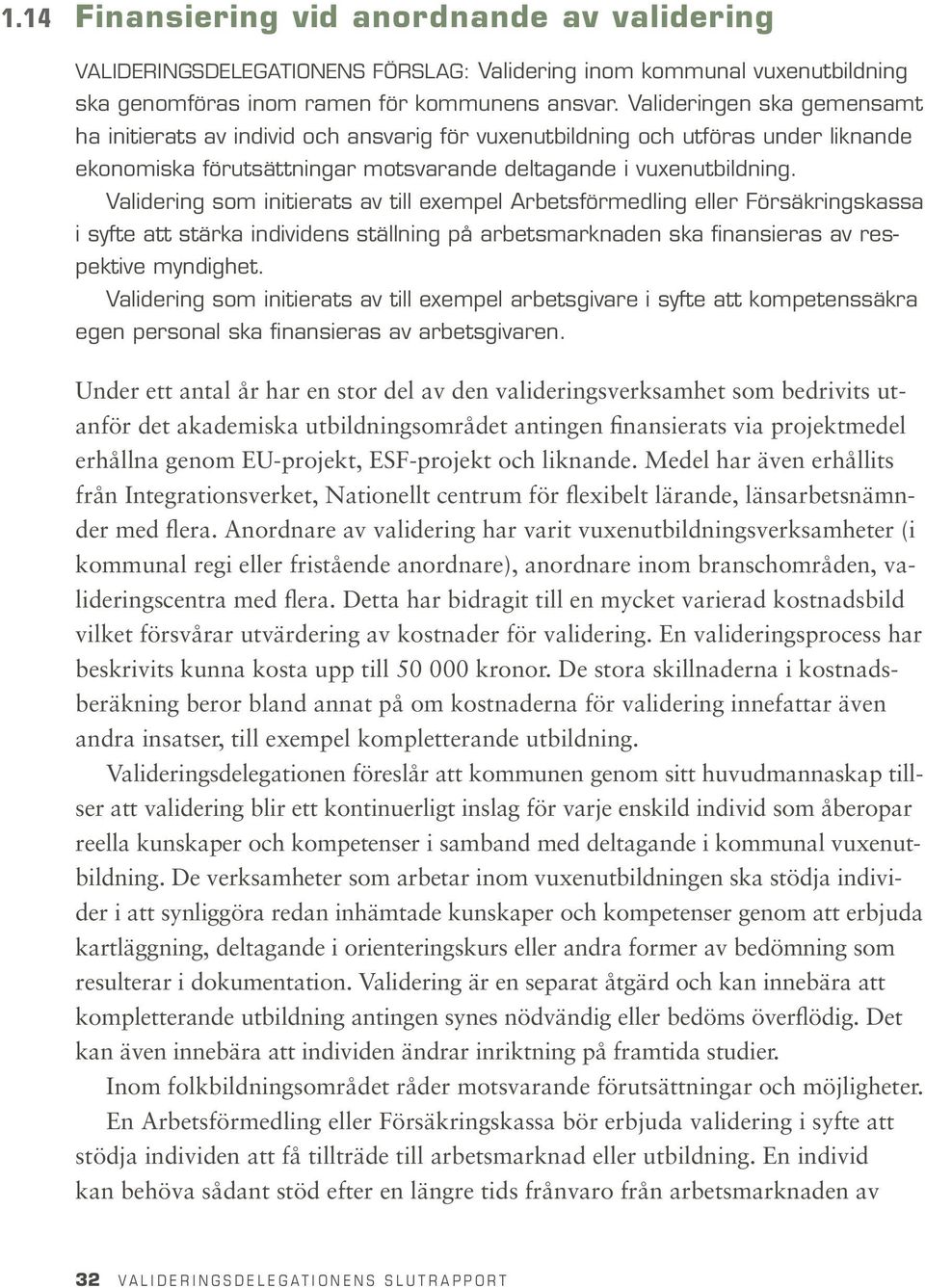 1.14 Finansiering vid anordnande av validering

VALIDERINGSDELEGATIONENS FÖRSLAG: Validering inom kommunal vuxenutbildning ska genomföras inom ramen för kommunens ansvar. Valideringen ska gemensamt ha initierats av individ och ansvarig för vuxenutbildning och utföras under liknande ekonomiska förutsättningar motsvarande deltagande i vuxenutbildning.

Validering som initierats av till exempel Arbetsförmedling eller Försäkringskassa i syfte att stärka individens ställning på arbetsmarknaden ska finansieras av respektive myndighet.

Validering som initierats av till exempel arbetsgivare i syfte att kompetenssäkra egen personal ska finansieras av arbetsgivaren.

Under ett antal år har en stor del av den valideringsverksamhet som bedrivits utanför det akademiska utbildningsområdet antingen finansierats via projektmedel erhållna genom EU-projekt, ESF-projekt och liknande. Medel har även erhållits från Integrationsverket, Nationellt centrum för flexibelt lärande, länsarbetsnämnder med flera. Anordnare av validering har varit vuxenutbildningsverksamheter (i kommunal regi eller fristående anordnare), anordnare inom branschområden, valideringscentra med flera. Detta har bidragit till en mycket varierad kostnadsbild vilket försvårar utvärdering av kostnader för validering. En valideringsprocess har beskrivits kunna kosta upp till 50 000 kronor. De stora skillnaderna i kostnadsberäkning beror bland annat på om kostnaderna för validering innefattar även andra insatser, till exempel kompletterande utbildning.

Valideringsdelegationen föreslår att kommunen genom sitt huvudmannaskap tillser att validering blir ett kontinuerligt inslag för varje enskild individ som åberopar reella kunskaper och kompetenser i samband med deltagande i kommunal vuxenutbildning. De verksamheter som arbetar inom vuxenutbildningen ska stödja individer i att synliggöra redan inhämtade kunskaper och kompetenser genom att erbjuda kartläggning, deltagande i orienteringskurs eller andra former av bedömning som resulterar i dokumentation. Validering är en separat åtgärd och kan innebära att kompletterande utbildning antingen synes nödvändig eller bedöms överflödig. Det kan även innebära att individen ändrar inriktning på framtida studier.

Inom folkbildningsområdet råder motsvarande förutsättningar och möjligheter.

En Arbetsförmedling eller Försäkringskassa bör erbjuda validering i syfte att stödja individen att få tillträde till arbetsmarknad eller utbildning. En individ kan behöva sådant stöd efter en längre tids frånvaro från arbetsmarknaden av

32 VALIDERINGSDELEGATIONENS SLUTRAPPORT